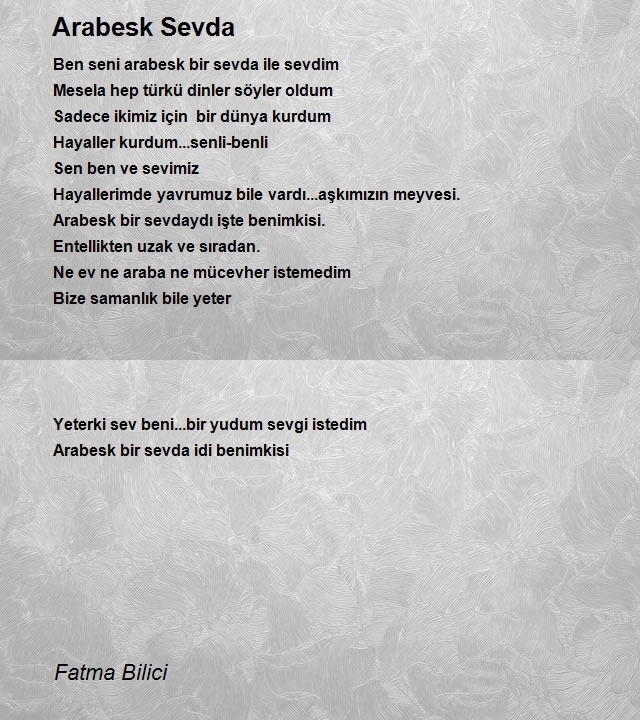 Arabesk Sevda

Ben seni arabesk bir sevda ile sevdim
Mesela hep türkü dinler söyler oldum
Sadece ikimiz için bir dünya kurdum
Hayaller kurdum...senli-benli
Sen ben ve sevimiz
Hayallerimde yavrumuz bile vardı...aşkımızın meyvesi.
Arabesk bir sevdaydı işte benimkisi.
Entellikten uzak ve sıradan.
Ne ev ne araba ne mücevher istemedim
Bize samanlık bile yeter

Yeterki sev beni...bir yudum sevgi istedim
Arabesk bir sevda idi benimkisi

Fatma Bilici